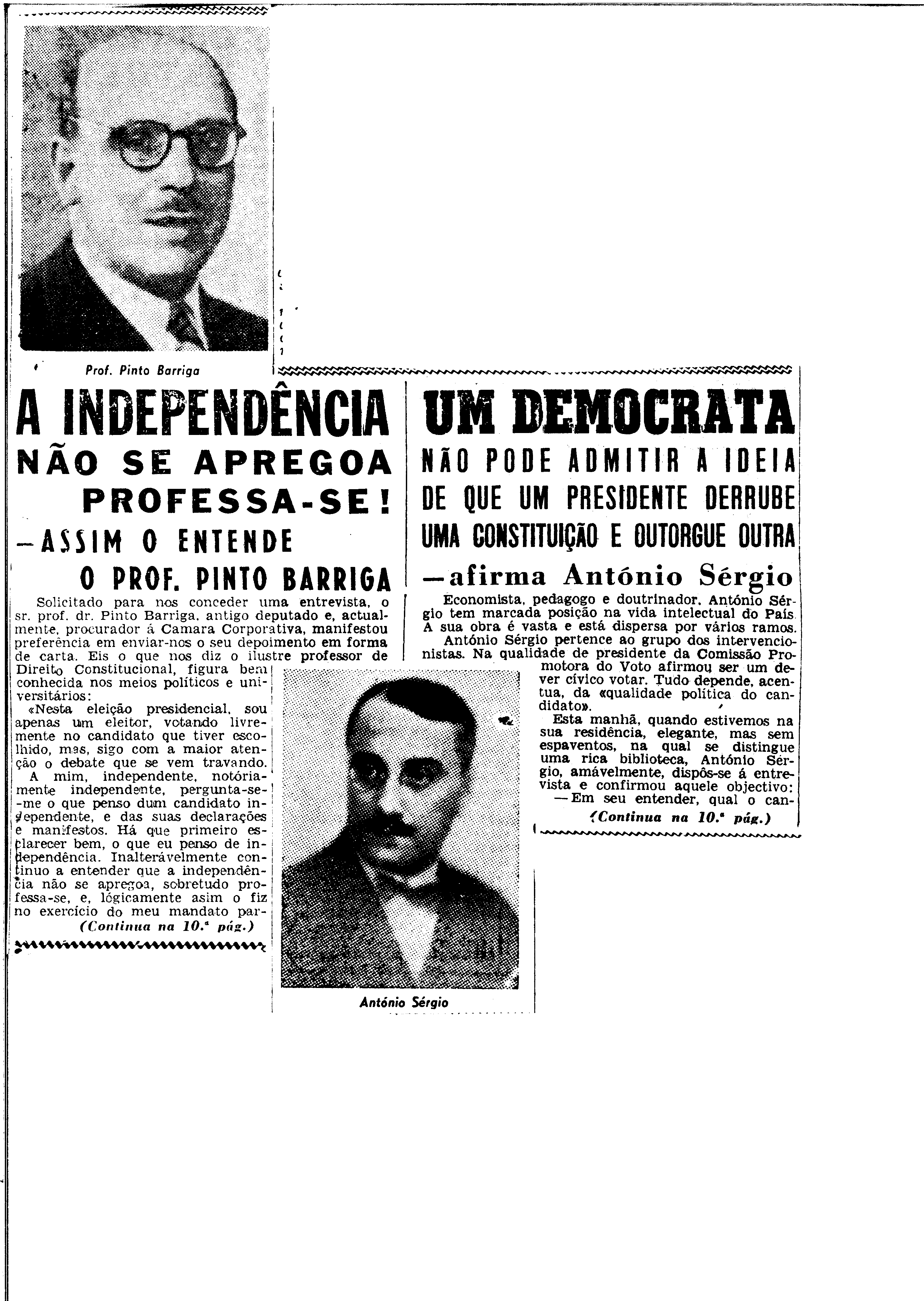 Prof. Pinto Barriga

A INDEPENDÊNCIA NÃO SE APREGOA PROFESSA-SE! —ASSIM O ENTENDE O PROF. PINTO BARRIGA

Solicitado para nos conceder uma entrevista, o sr. prof. dr. Pinto Barriga, antigo deputado e, actualmente, procurador á Camara Corporativa, manifestou preferência em enviar-nos o seu depoimento em forma de carta. Eis o que nos diz o ilustre professor de Direito Constitucional, figura bem conhecida nos meios políticos e universitários:

«Nesta eleição presidencial, sou apenas um eleitor, votando livremente no candidato que tiver escolhido, mas, sigo com a maior atenção o debate que se vem travando.

A mim, independente, notóriamente independente, pergunta-se-me o que penso dum candidato independente, e das suas declarações e manifestos. Há que primeiro esclarecer bem, o que eu penso de independência. Inalterávelmente continuo a entender que a independência não se apregoa, sobretudo professa-se, e, lógicamente asim o fiz no exercício do meu mandato par-

(Continua na 10.ª pág.)

UM DEMOCRATA NÃO PODE ADMITIR A IDEIA DE QUE UM PRESIDENTE DERRUBE UMA CONSTITUIÇÃO E OUTORGUE OUTRA —afirma António Sérgio

Economista, pedagogo e doutrinador, António Sérgio tem marcada posição na vida intelectual do País. A sua obra é vasta e está dispersa por vários ramos.

António Sérgio pertence ao grupo dos intervencionistas. Na qualidade de presidente da Comissão Promotora do Voto afirmou ser um dever cívico votar. Tudo depende, acentua, da «qualidade política do candidato».

Esta manhã, quando estivemos na sua residência, elegante, mas sem espaventos, na qual se distingue uma rica biblioteca, António Sérgio, amávelmente, dispôs-se á entrevista e confirmou aquele objectivo:

—Em seu entender, qual o can-

(Continua na 10.ª pág.)

António Sérgio